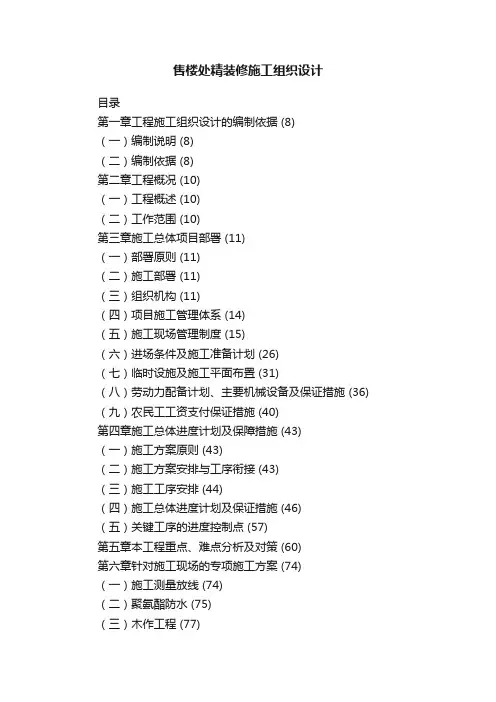 售楼处精装修施工组织设计

目录
第一章工程施工组织设计的编制依据 (8)
（一）编制说明 (8)
（二）编制依据 (8)
第二章工程概况 (10)
（一）工程概述 (10)
（二）工作范围 (10)
第三章施工总体项目部署 (11)
（一）部署原则 (11)
（二）施工部署 (11)
（三）组织机构 (11)
（四）项目施工管理体系 (14)
（五）施工现场管理制度 (15)
（六）进场条件及施工准备计划 (26)
（七）临时设施及施工平面布置 (31)
（八）劳动力配备计划、主要机械设备及保证措施 (36)
（九）农民工工资支付保证措施 (40)
第四章施工总体进度计划及保障措施 (43)
（一）施工方案原则 (43)
（二）施工方案安排与工序衔接 (43)
（三）施工工序安排 (44)
（四）施工总体进度计划及保证措施 (46)
（五）关键工序的进度控制点 (57)
第五章本工程重点、难点分析及对策 (60)
第六章针对施工现场的专项施工方案 (74)
（一）施工测量放线 (74)
（二）聚氨酯防水 (75)
（三）木作工程 (77)